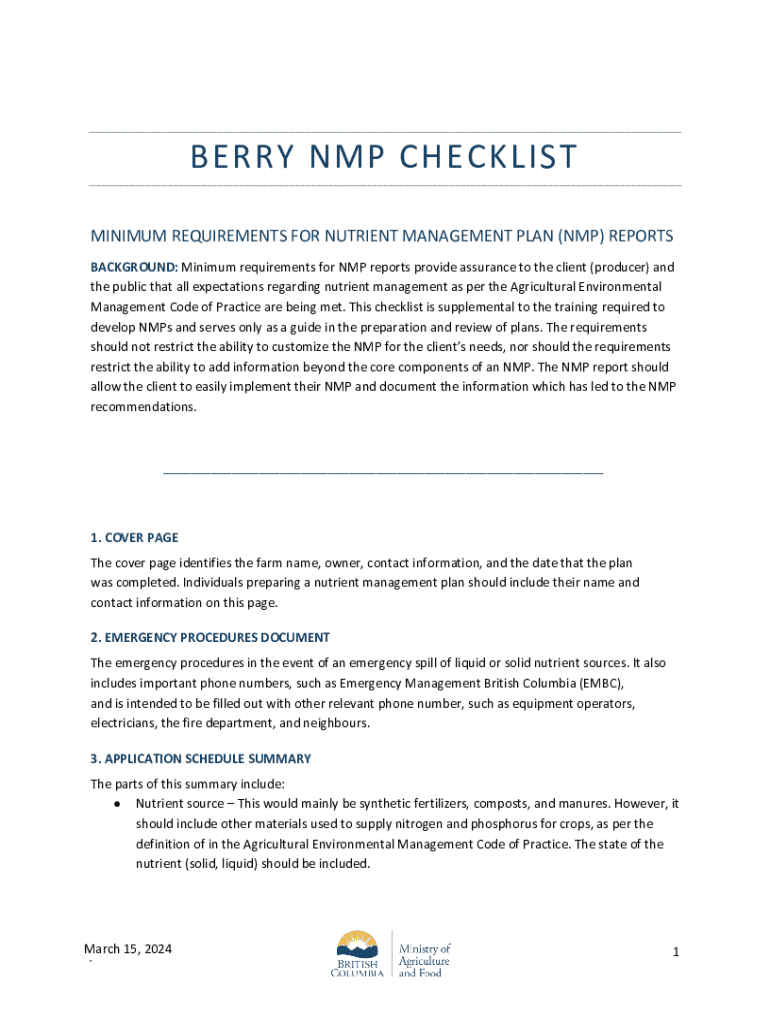 BERRY NMP CHECKLIST

MINIMUM REQUIREMENTS FOR NUTRIENT MANAGEMENT PLAN (NMP) REPORTS

BACKGROUND: Minimum requirements for NMP reports provide assurance to the client (producer) and the public that all expectations regarding nutrient management as per the Agricultural Environmental Management Code of Practice are being met. This checklist is supplemental to the training required to develop NMPs and serves only as a guide in the preparation and review of plans. The requirements should not restrict the ability to customize the NMP for the client's needs, nor should the requirements restrict the ability to add information beyond the core components of an NMP. The NMP report should allow the client to easily implement their NMP and document the information which has led to the NMP recommendations.

1. COVER PAGE

The cover page identifies the farm name, owner, contact information, and the date that the plan was completed. Individuals preparing a nutrient management plan should include their name and contact information on this page.

2. EMERGENCY PROCEDURES DOCUMENT

The emergency procedures in the event of an emergency spill of liquid or solid nutrient sources. It also includes important phone numbers, such as Emergency Management British Columbia (EMBC), and is intended to be filled out with other relevant phone number, such as equipment operators, electricians, the fire department, and neighbours.

3. APPLICATION SCHEDULE SUMMARY

The parts of this summary include:

● Nutrient source – This would mainly be synthetic fertilizers, composts, and manures. However, it should include other materials used to supply nitrogen and phosphorus for crops, as per the definition of in the Agricultural Environmental Management Code of Practice. The state of the nutrient (solid, liquid) should be included.

March 15, 2024

BRITISH COLUMBIA

Ministry of Agriculture and Food

1